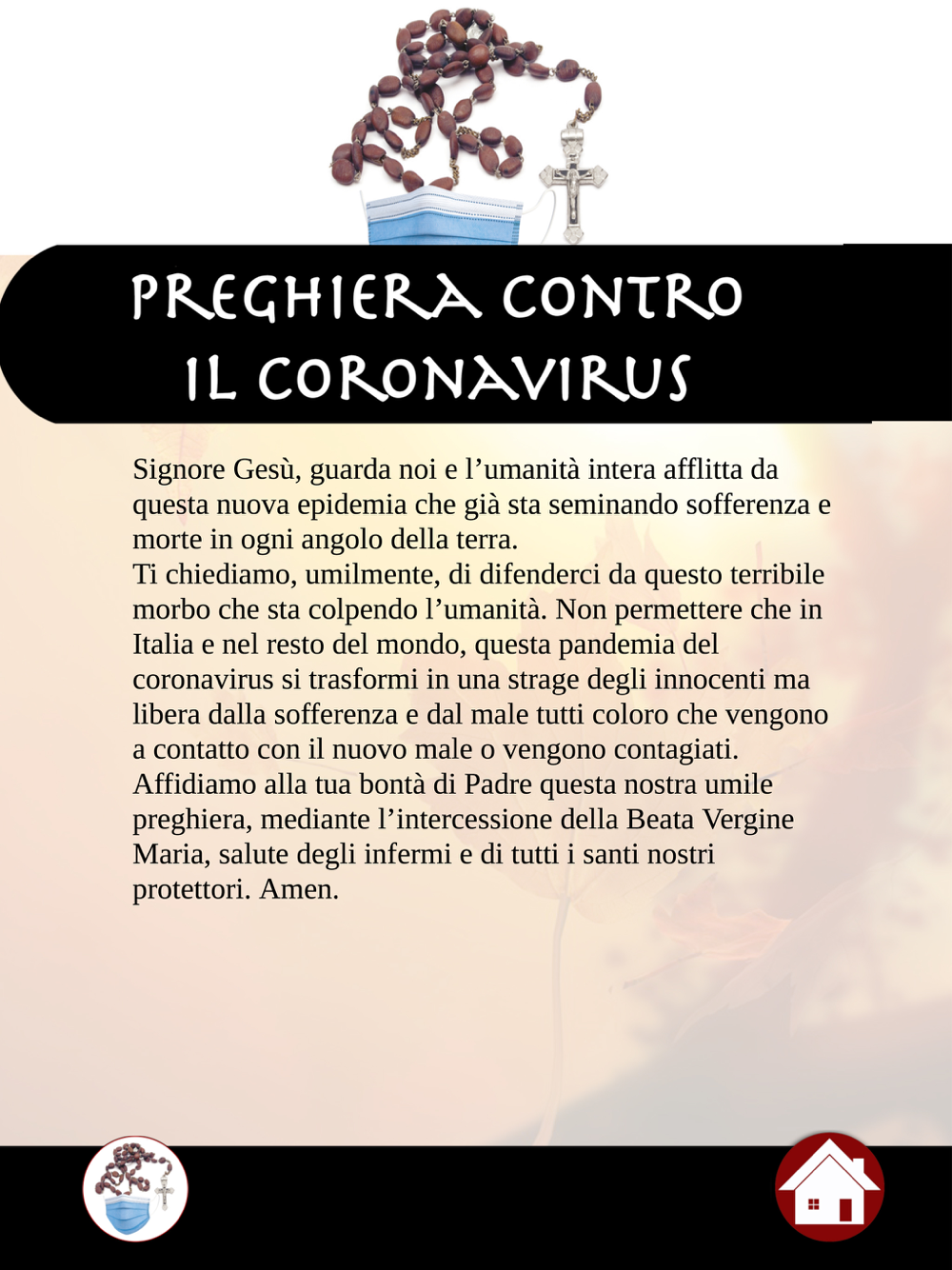 PREGHIERA CONTRO IL CORONAVIRUS

Signore Gesù, guarda noi e l’umanità intera afflitta da questa nuova epidemia che già sta seminando sofferenza e morte in ogni angolo della terra.
Ti chiediamo, umilmente, di difenderci da questo terribile morbo che sta colpendo l’umanità. Non permettere che in Italia e nel resto del mondo, questa pandemia del coronavirus si trasformi in una strage degli innocenti ma libera dalla sofferenza e dal male tutti coloro che vengono a contatto con il nuovo male o vengono contagiati.
Affidiamo alla tua bontà di Padre questa nostra umile preghiera, mediante l’intercessione della Beata Vergine Maria, salute degli infermi e di tutti i santi nostri protettori. Amen.